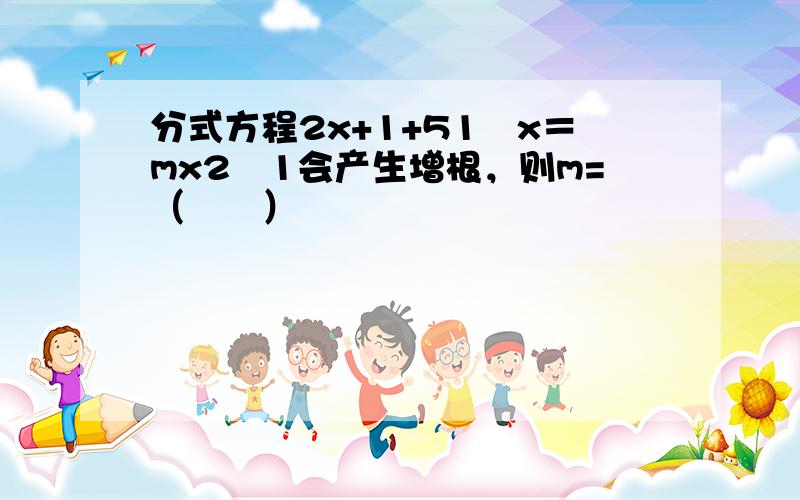 分式方程2x+1+51 x＝mx2 1会产生增根，则m=（ ）